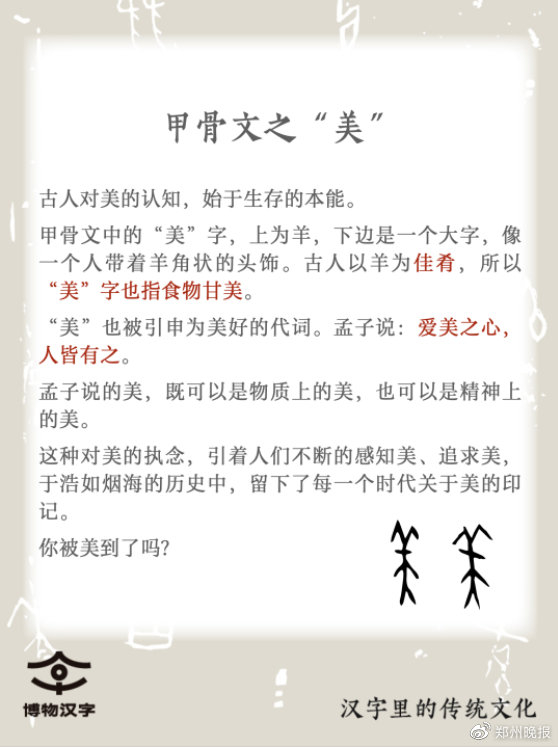 甲骨文之“美”

古人对美的认知，始于生存的本能。

甲骨文中的“美”字，上为羊，下边是一个大字，像一个人带着羊角状的头饰。古人以羊为佳肴，所以“美”字也指食物甘美。

“美”也被引申为美好的代词。孟子说：爱美之心，人皆有之。

孟子说的美，既可以是物质上的美，也可以是精神上的美。

这种对美的执念，引着人们不断的感知美、追求美，于浩如烟海的历史中，留下了每一个时代关于美的印记。

你被美到了吗？

博物汉字

汉字里的传统文化

郑州晚报